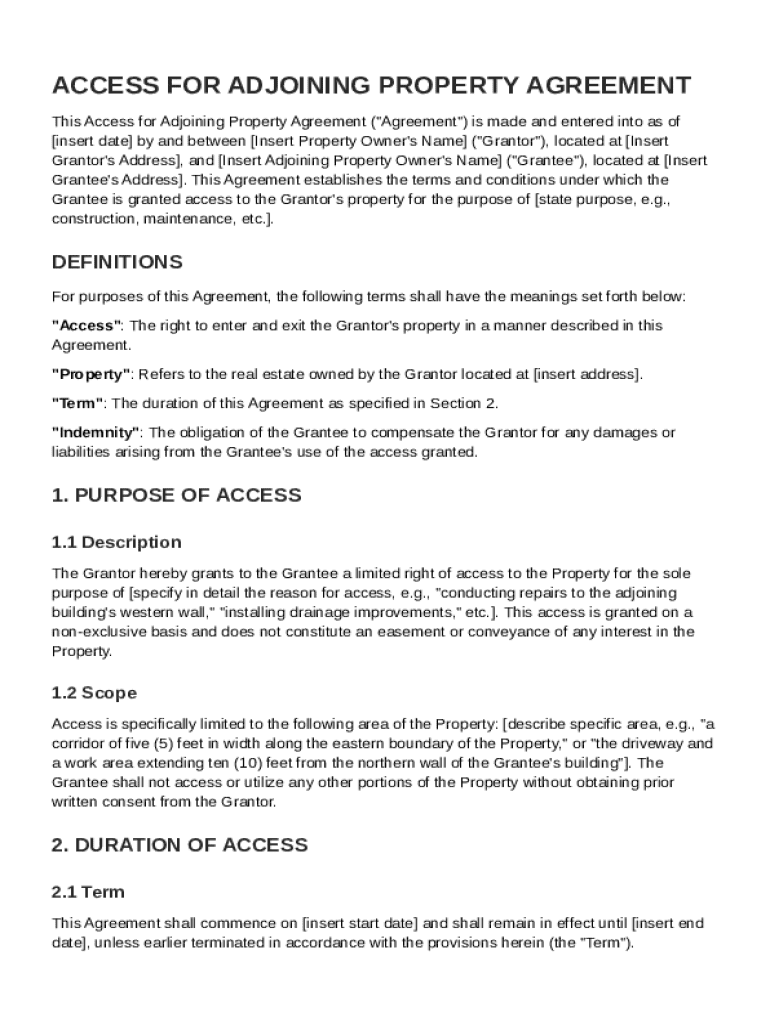 ACCESS FOR ADJOINING PROPERTY AGREEMENT

This Access for Adjoining Property Agreement ("Agreement") is made and entered into as of [insert date] by and between [Insert Property Owner's Name] ("Grantor"), located at [Insert Grantor's Address], and [Insert Adjoining Property Owner's Name] ("Grantee"), located at [Insert Grantee's Address]. This Agreement establishes the terms and conditions under which the Grantee is granted access to the Grantor's property for the purpose of [state purpose, e.g., construction, maintenance, etc.].

DEFINITIONS

For purposes of this Agreement, the following terms shall have the meanings set forth below:

"Access": The right to enter and exit the Grantor's property in a manner described in this Agreement.

"Property": Refers to the real estate owned by the Grantor located at [insert address].

"Term": The duration of this Agreement as specified in Section 2.

"Indemnity": The obligation of the Grantee to compensate the Grantor for any damages or liabilities arising from the Grantee's use of the access granted.

1. PURPOSE OF ACCESS

1.1 Description

The Grantor hereby grants to the Grantee a limited right of access to the Property for the sole purpose of [specify in detail the reason for access, e.g., "conducting repairs to the adjoining building's western wall," "installing drainage improvements," etc.]. This access is granted on a non-exclusive basis and does not constitute an easement or conveyance of any interest in the Property.

1.2 Scope

Access is specifically limited to the following area of the Property: [describe specific area, e.g., "a corridor of five (5) feet in width along the eastern boundary of the Property," or "the driveway and a work area extending ten (10) feet from the northern wall of the Grantee's building"]. The Grantee shall not access or utilize any other portions of the Property without obtaining prior written consent from the Grantor.

2. DURATION OF ACCESS

2.1 Term

This Agreement shall commence on [insert start date] and shall remain in effect until [insert end date], unless earlier terminated in accordance with the provisions herein (the "Term").